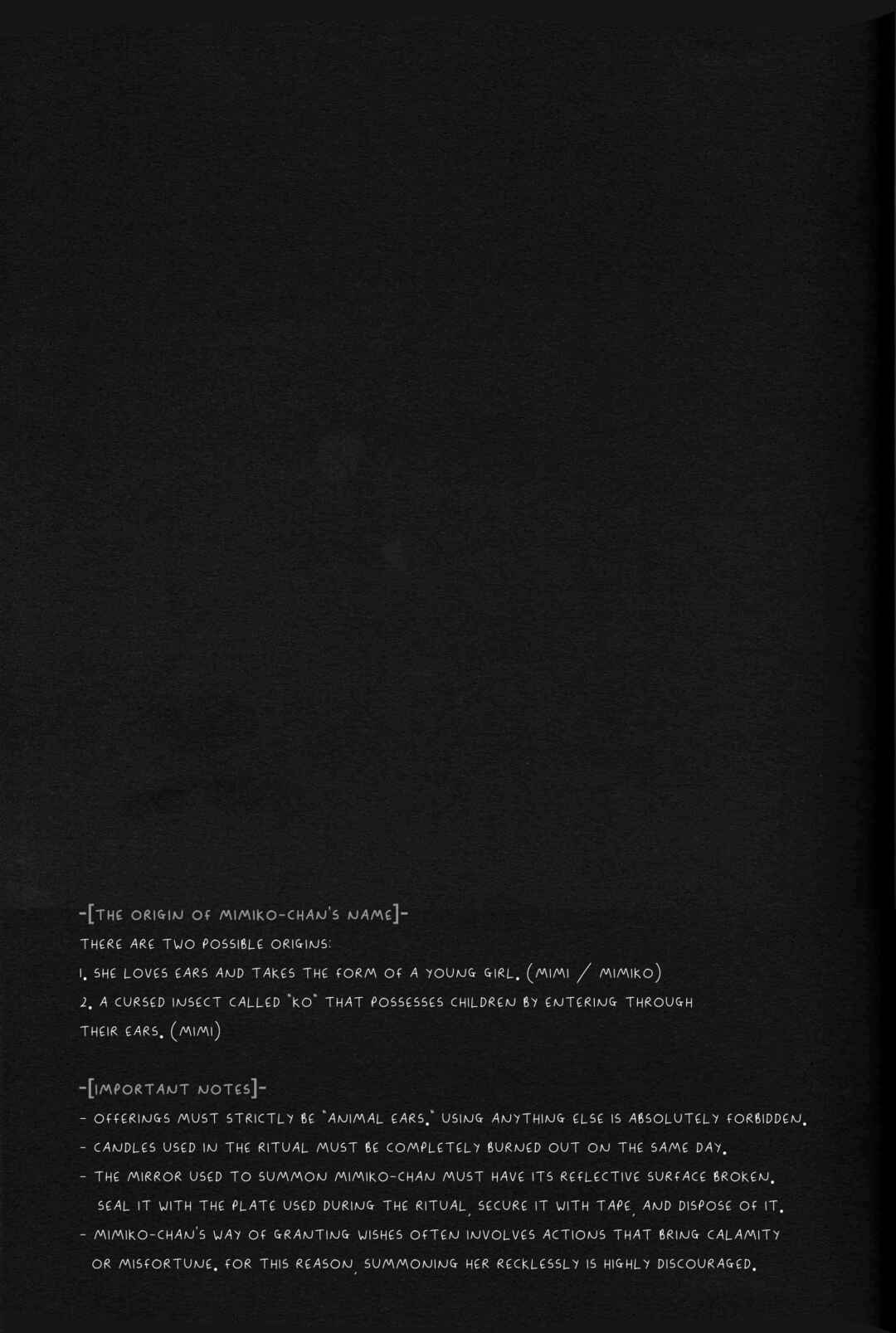 -[THE ORIGIN OF MIMIKO-CHAN'S NAME]-
THERE ARE TWO POSSIBLE ORIGINS:
1. SHE LOVES EARS AND TAKES THE FORM OF A YOUNG GIRL. (MIMI / MIMIKO)
2. A CURSED INSECT CALLED "KO" THAT POSSESSES CHILDREN BY ENTERING THROUGH THEIR EARS. (MIMI)

-[IMPORTANT NOTES]-
- OFFERINGS MUST STRICTLY BE "ANIMAL EARS." USING ANYTHING ELSE IS ABSOLUTELY FORBIDDEN.
- CANDLES USED IN THE RITUAL MUST BE COMPLETELY BURNED OUT ON THE SAME DAY.
- THE MIRROR USED TO SUMMON MIMIKO-CHAN MUST HAVE ITS REFLECTIVE SURFACE BROKEN. SEAL IT WITH THE PLATE USED DURING THE RITUAL, SECURE IT WITH TAPE, AND DISPOSE OF IT.
- MIMIKO-CHAN'S WAY OF GRANTING WISHES OFTEN INVOLVES ACTIONS THAT BRING CALAMITY OR MISFORTUNE. FOR THIS REASON, SUMMONING HER RECKLESSLY IS HIGHLY DISCOURAGED.